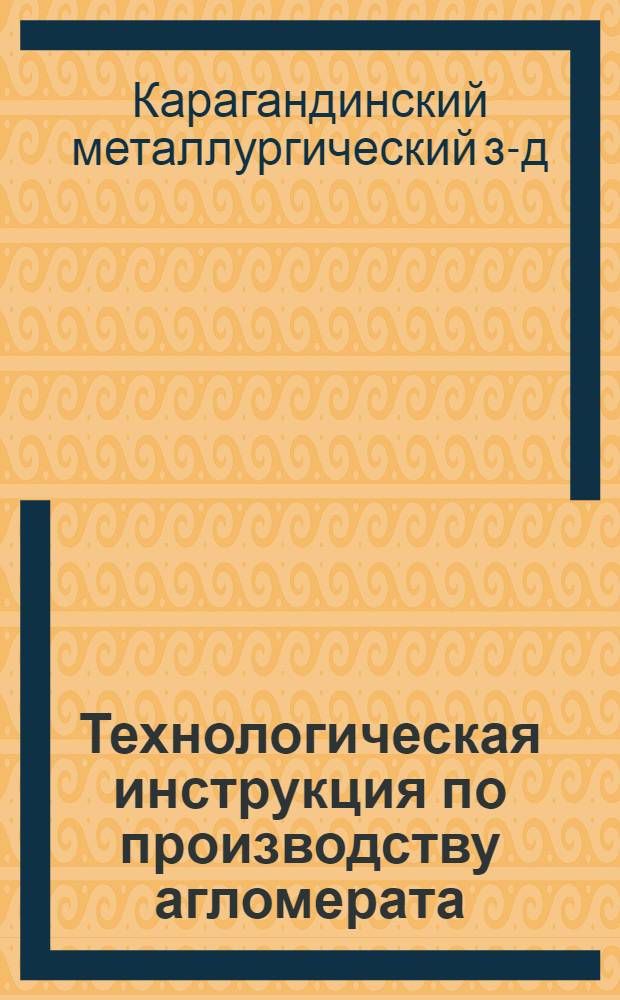 Карагандинский металлургический з-д

Технологическая инструкция по производству агломерата